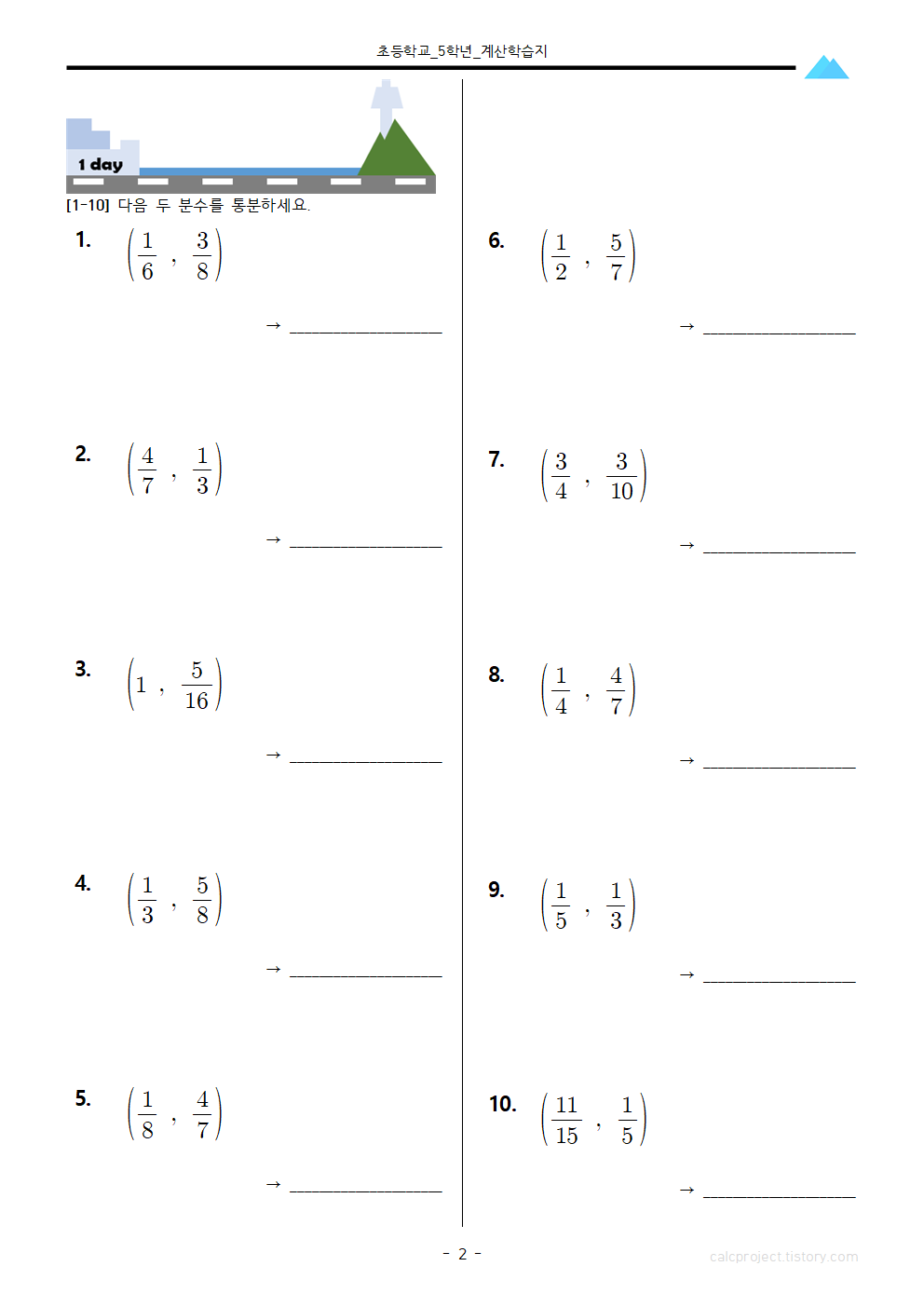 초등학교_5학년_계산학습지

1 day

[1-10] 다음 두 분수를 통분하세요.

1. $\left(\frac{1}{6}, \frac{3}{8}\right)$

→ ____________

2. $\left(\frac{4}{7}, \frac{1}{3}\right)$

→ ____________

3. $\left(1, \frac{5}{16}\right)$

→ ____________

4. $\left(\frac{1}{3}, \frac{5}{8}\right)$

→ ____________

5. $\left(\frac{1}{8}, \frac{4}{7}\right)$

→ ____________

6. $\left(\frac{1}{2}, \frac{5}{7}\right)$

→ ____________

7. $\left(\frac{3}{4}, \frac{3}{10}\right)$

→ ____________

8. $\left(\frac{1}{4}, \frac{4}{7}\right)$

→ ____________

9. $\left(\frac{1}{5}, \frac{1}{3}\right)$

→ ____________

10. $\left(\frac{11}{15}, \frac{1}{5}\right)$

→ ____________

- 2 -

calcproject.tistory.com